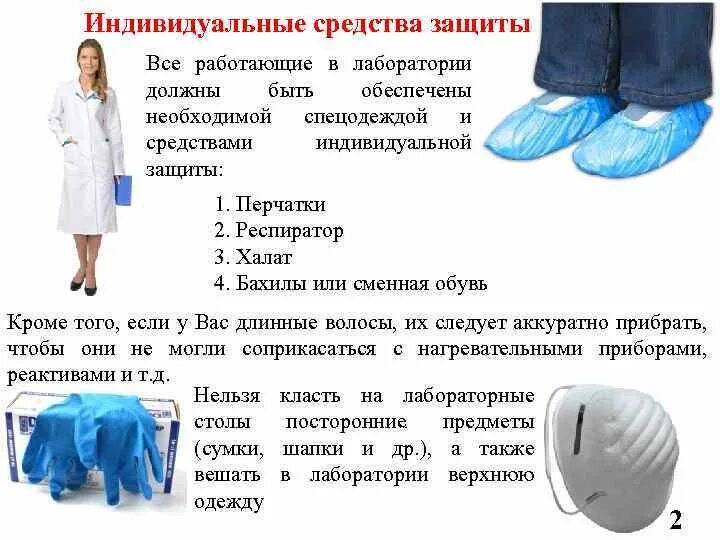 Индивидуальные средства защиты

Все работающие в лаборатории должны быть обеспечены необходимой спецодеждой и средствами индивидуальной защиты:

1. Перчатки
2. Респиратор
3. Халат
4. Бахилы или сменная обувь

Кроме того, если у Вас длинные волосы, их следует аккуратно прибрать, чтобы они не могли соприкасаться с нагревательными приборами, реактивами и т.д.

Нельзя класть на лабораторные столы посторонние предметы (сумки, шапки и др.), а также вешать в лаборатории верхнюю одежду

2